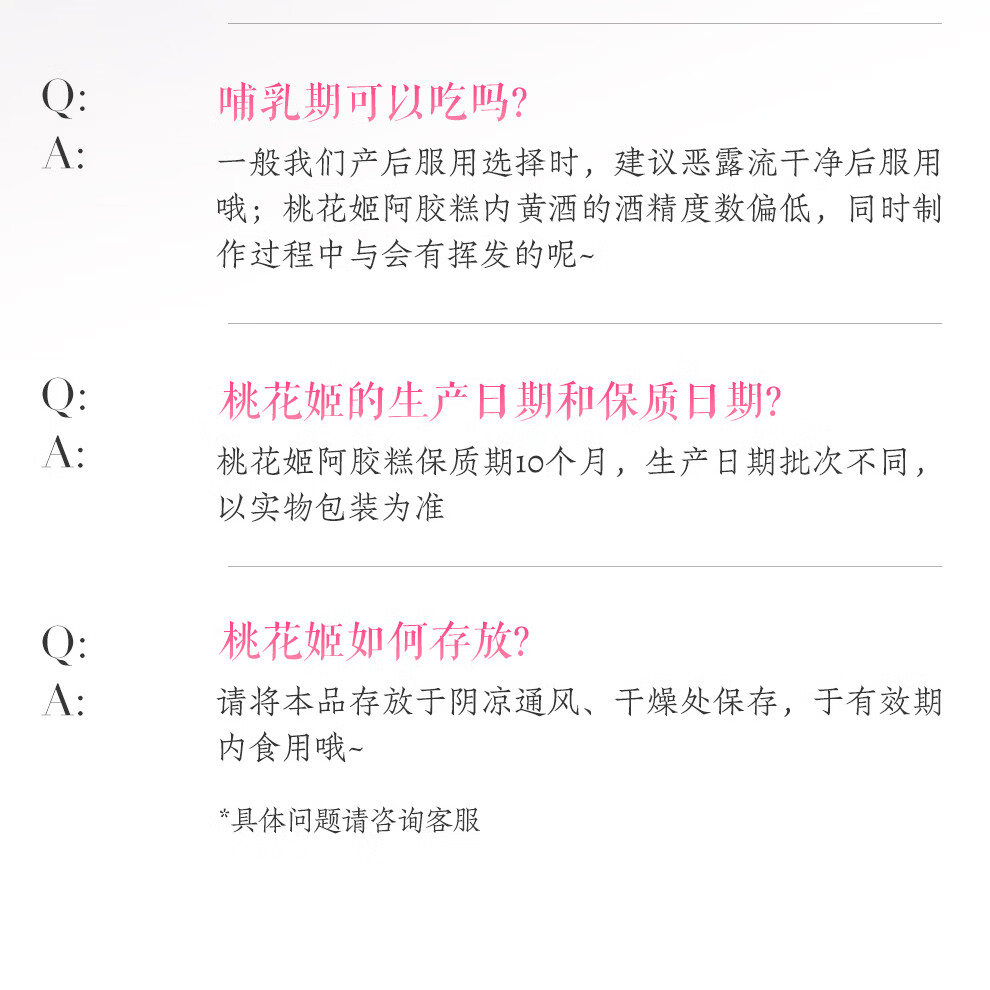 Q: 哺乳期可以吃吗?
A: 一般我们产后服用选择时，建议恶露流干净后服用哦；桃花姬阿胶糕内黄酒的酒精度数偏低，同时制作过程中与会有挥发的呢~

Q: 桃花姬的生产日期和保质日期?
A: 桃花姬阿胶糕保质期10个月，生产日期批次不同，以实物包装为准

Q: 桃花姬如何存放?
A: 请将本品存放于阴凉通风、干燥处保存，于有效期内食用哦~

*具体问题请咨询客服